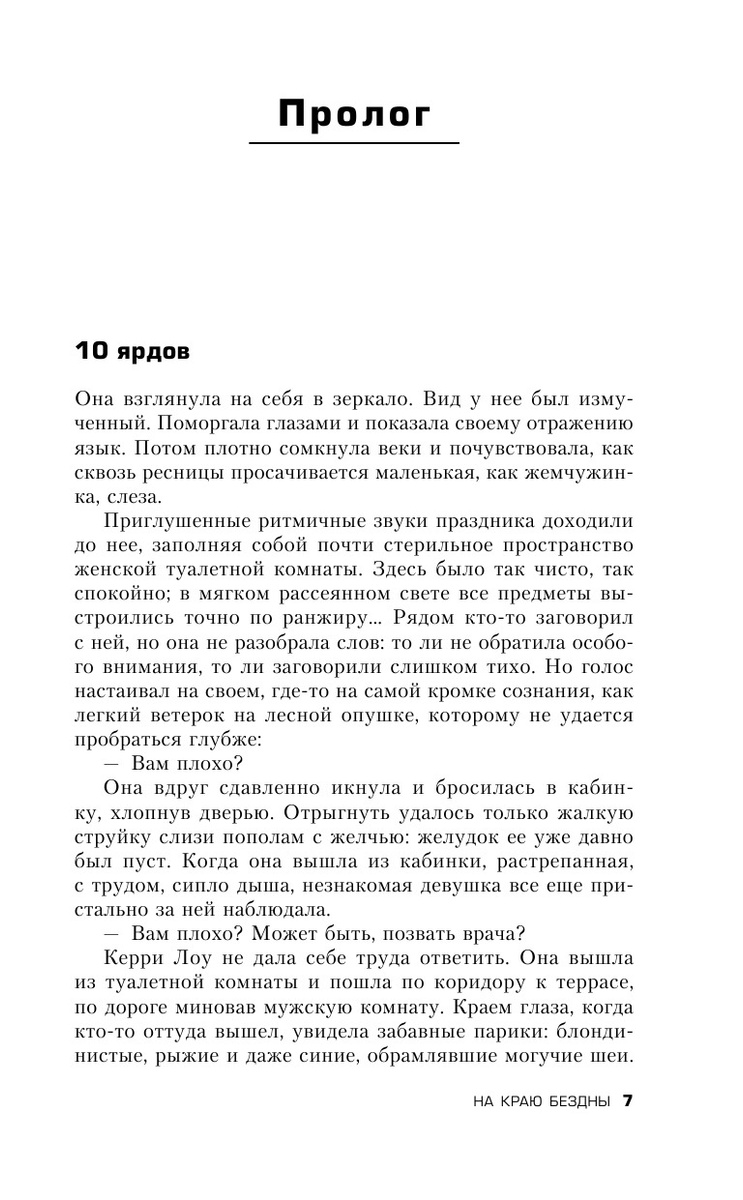 Пролог

10 ярдов

Она взглянула на себя в зеркало. Вид у нее был измученный. Поморгала глазами и показала своему отражению язык. Потом плотно сомкнула веки и почувствовала, как сквозь ресницы просачивается маленькая, как жемчужинка, слеза.

Приглушенные ритмичные звуки праздника доходили до нее, заполняя собой почти стерильное пространство женской туалетной комнаты. Здесь было так чисто, так спокойно; в мягком рассеянном свете все предметы выстроились точно по ранжиру... Рядом кто-то заговорил с ней, но она не разобрала слов: то ли не обратила особого внимания, то ли заговорили слишком тихо. Но голос настаивал на своем, где-то на самой кромке сознания, как легкий ветерок на лесной опушке, которому не удается пробраться глубже:

— Вам плохо?

Она вдруг сдавленно икнула и бросилась в кабинку, хлопнув дверью. Отрыгнуть удалось только жалкую струйку слизи пополам с желчью: желудок ее уже давно был пуст. Когда она вышла из кабинки, растрепанная, с трудом, сипло дыша, незнакомая девушка все еще пристально за ней наблюдала.

— Вам плохо? Может быть, позвать врача?

Керри Лоу не дала себе труда ответить. Она вышла из туалетной комнаты и пошла по коридору к террасе, по дороге миновав мужскую комнату. Краем глаза, когда кто-то оттуда вышел, увидела забавные парики: блондинистые, рыжие и даже синие, обрамлявшие могучие шеи.

НА КРАЮ БЕЗДНЫ 7